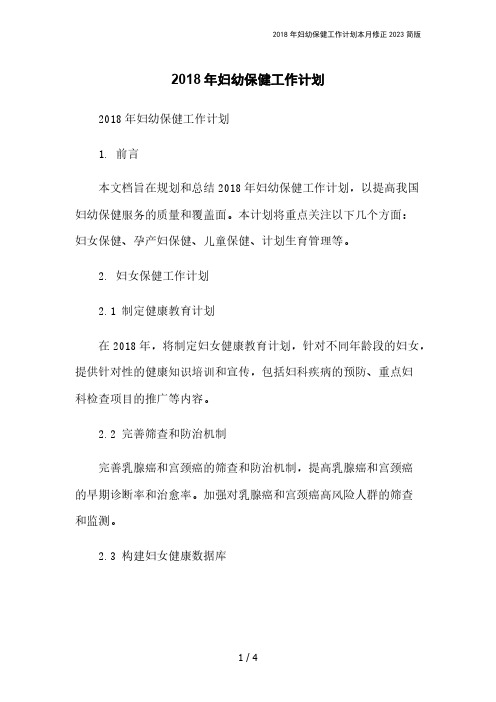 2018 年妇幼保健工作计划本月修正 2023 简版

2018 年妇幼保健工作计划

2018 年妇幼保健工作计划

1. 前言

本文档旨在规划和总结 2018 年妇幼保健工作计划，以提高我国妇幼保健服务的质量和覆盖面。本计划将重点关注以下几个方面：妇女保健、孕产妇保健、儿童保健、计划生育管理等。

2. 妇女保健工作计划

2.1 制定健康教育计划

在 2018 年，将制定妇女健康教育计划，针对不同年龄段的妇女，提供针对性的健康知识培训和宣传，包括妇科疾病的预防、重点妇科检查项目的推广等内容。

2.2 完善筛查和防治机制

完善乳腺癌和宫颈癌的筛查和防治机制，提高乳腺癌和宫颈癌的早期诊断率和治愈率。加强对乳腺癌和宫颈癌高风险人群的筛查和监测。

2.3 构建妇女健康数据库

1 / 4